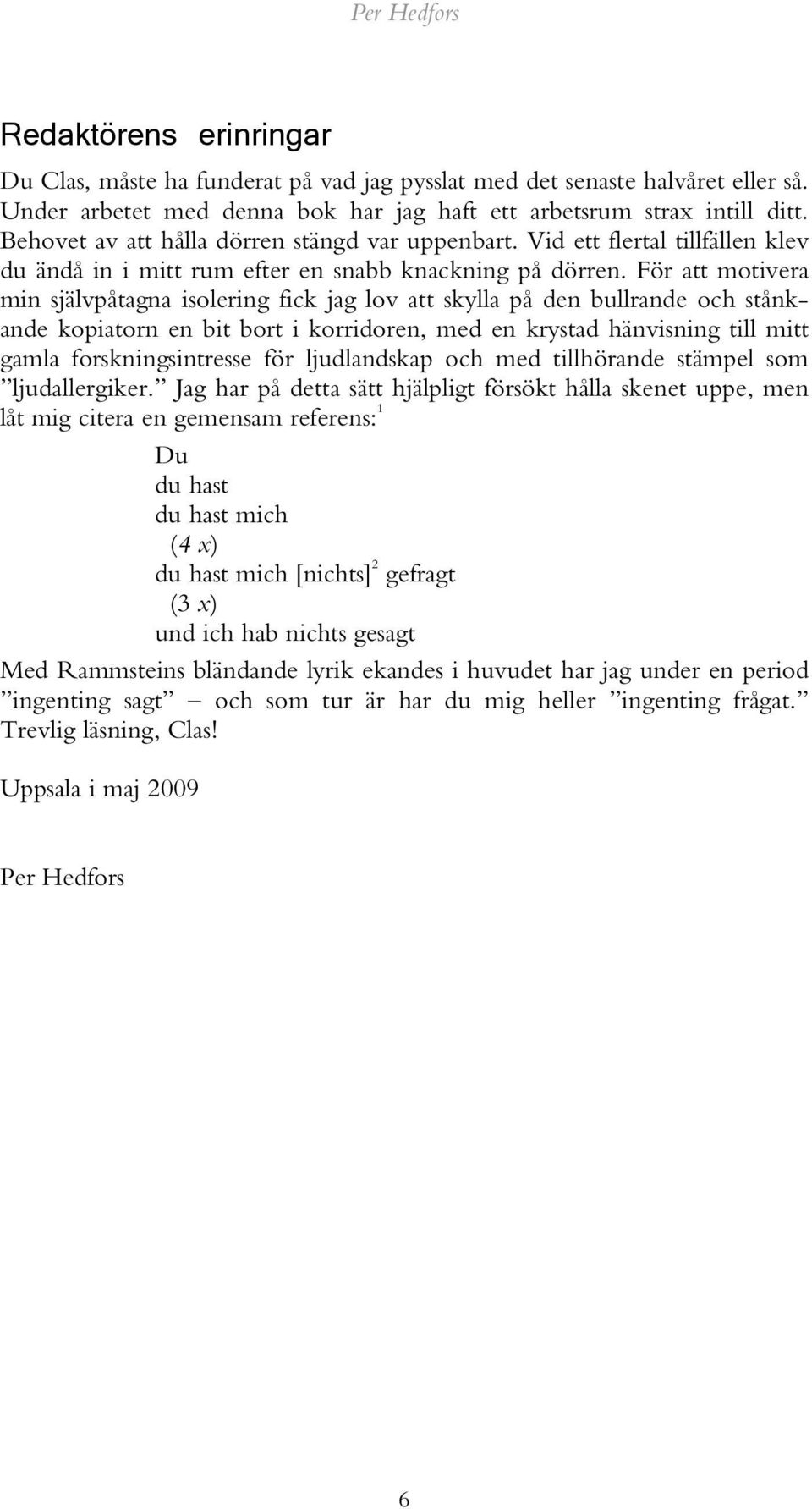 Per Hedfors

Redaktörens erinringar

Du Clas, måste ha funderat på vad jag pysslat med det senaste halvåret eller så. Under arbetet med denna bok har jag haft ett arbetsrum strax intill ditt. Behovet av att hålla dörren stängd var uppenbart. Vid ett flertal tillfällen klev du ändå in i mitt rum efter en snabb knackning på dörren. För att motivera min självpåtagna isolering fick jag lov att skylla på den bullrande och stånkande kopiatorn en bit bort i korridoren, med en krystad hänvisning till mitt gamla forskningsintresse för ljudlandskap och med tillhörande stämpel som ”ljudallergiker.” Jag har på detta sätt hjälpligt försökt hålla skenet uppe, men låt mig citera en gemensam referens:$^1$

Du
du hast
du hast mich
(4 x)
du hast mich [nichts]$^2$ gefragt
(3 x)
und ich hab nichts gesagt

Med Rammsteins bländande lyrik ekandes i huvudet har jag under en period ”ingenting sagt” – och som tur är har du mig heller ”ingenting frågat.” Trevlig läsning, Clas!

Uppsala i maj 2009

Per Hedfors

6